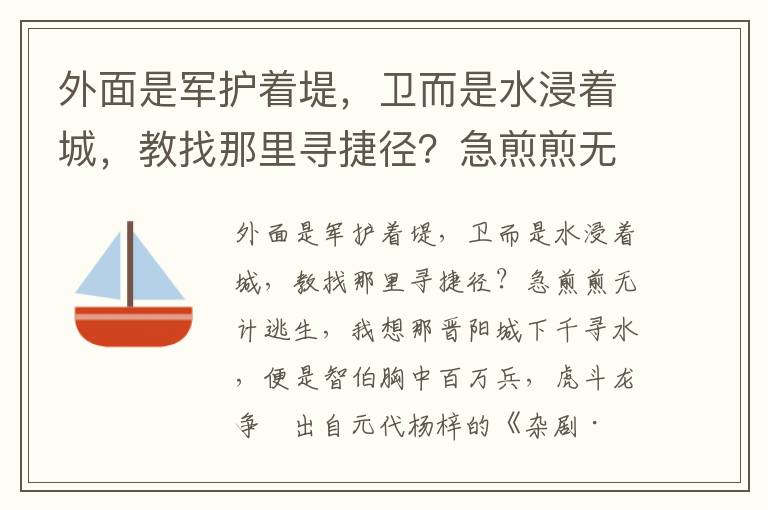 外面是军护着堤，卫而是水浸着城，教找那里寻捷径？急煎煎无

外面是军护着堤，卫而是水浸着城，教找那里寻捷径？急煎煎无计逃生，我想那晋阳城下千寻水，便是智伯胸中百万兵，虎斗龙争　出自元代杨梓的《杂剧·